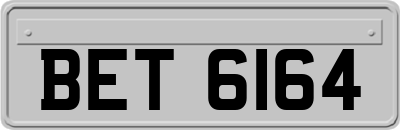 BET 6164